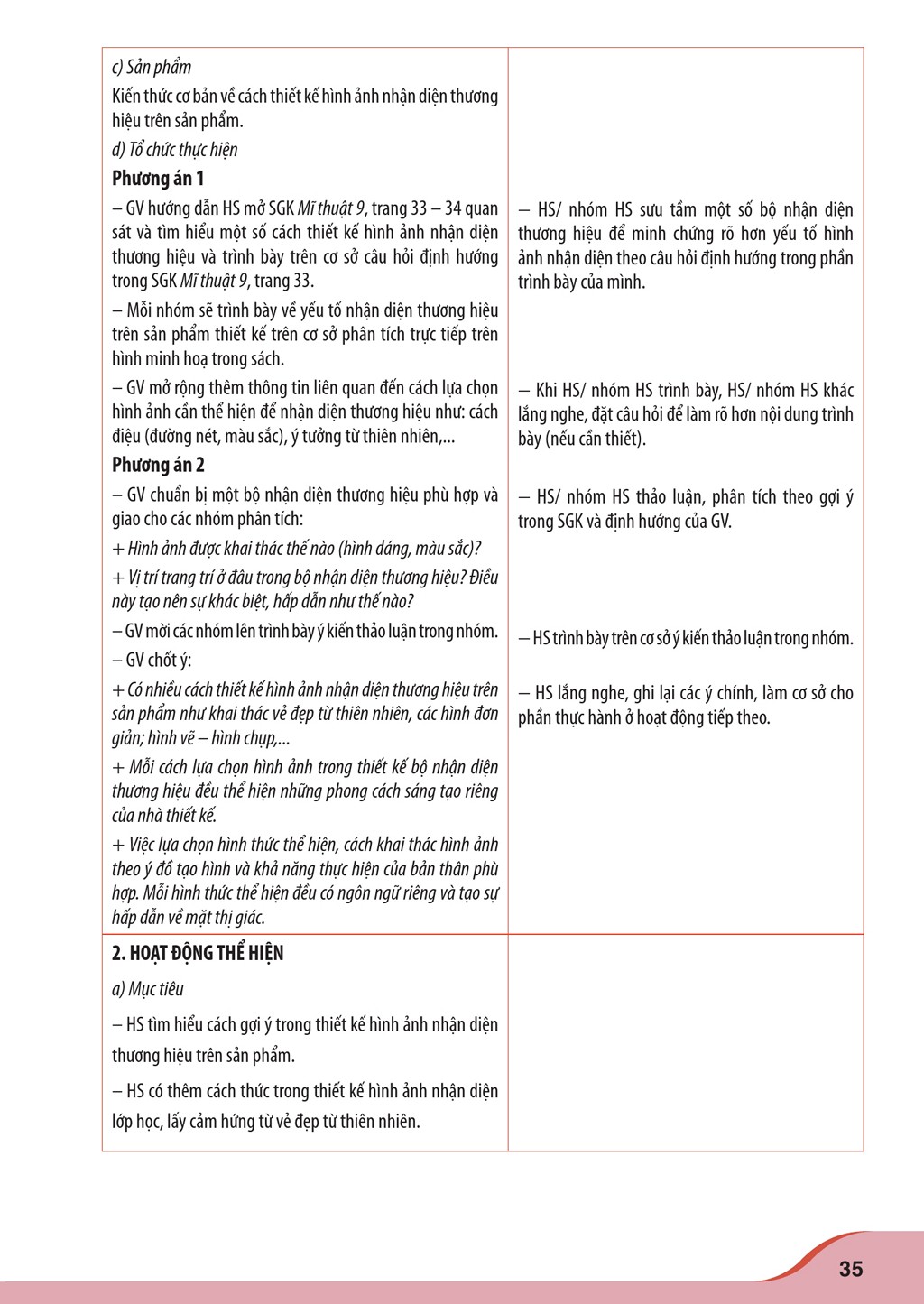 c) Sản phẩm

Kiến thức cơ bản về cách thiết kế hình ảnh nhận diện thương hiệu trên sản phẩm.

d) Tổ chức thực hiện

Phương án 1

– GV hướng dẫn HS mở SGK Mĩ thuật 9, trang 33 – 34 quan sát và tìm hiểu một số cách thiết kế hình ảnh nhận diện thương hiệu và trình bày trên cơ sở câu hỏi định hướng trong SGK Mĩ thuật 9, trang 33.

– Mỗi nhóm sẽ trình bày về yếu tố nhận diện thương hiệu trên sản phẩm thiết kế trên cơ sở phân tích trực tiếp trên hình minh hoạ trong sách.

– GV mở rộng thêm thông tin liên quan đến cách lựa chọn hình ảnh cần thể hiện để nhận diện thương hiệu như: cách điệu (đường nét, màu sắc), ý tưởng từ thiên nhiên,...

Phương án 2

– GV chuẩn bị một bộ nhận diện thương hiệu phù hợp và giao cho các nhóm phân tích:

+ Hình ảnh được khai thác thế nào (hình dáng, màu sắc)?

+ Vị trí trang trí ở đâu trong bộ nhận diện thương hiệu? Điều này tạo nên sự khác biệt, hấp dẫn như thế nào?

– GV mời các nhóm lên trình bày ý kiến thảo luận trong nhóm.

– GV chốt ý:

+ Có nhiều cách thiết kế hình ảnh nhận diện thương hiệu trên sản phẩm như khai thác vẻ đẹp từ thiên nhiên, các hình đơn giản; hình vẽ – hình chụp,...

+ Mỗi cách lựa chọn hình ảnh trong thiết kế bộ nhận diện thương hiệu đều thể hiện những phong cách sáng tạo riêng của nhà thiết kế.

+ Việc lựa chọn hình thức thể hiện, cách khai thác hình ảnh theo ý đồ tạo hình và khả năng thực hiện của bản thân phù hợp. Mỗi hình thức thể hiện đều có ngôn ngữ riêng và tạo sự hấp dẫn về mặt thị giác.

– HS/ nhóm HS sưu tầm một số bộ nhận diện thương hiệu để minh chứng rõ hơn yếu tố hình ảnh nhận diện theo câu hỏi định hướng trong phần trình bày của mình.

– Khi HS/ nhóm HS trình bày, HS/ nhóm HS khác lắng nghe, đặt câu hỏi để làm rõ hơn nội dung trình bày (nếu cần thiết).

– HS/ nhóm HS thảo luận, phân tích theo gợi ý trong SGK và định hướng của GV.

– HS trình bày trên cơ sở ý kiến thảo luận trong nhóm.

– HS lắng nghe, ghi lại các ý chính, làm cơ sở cho phần thực hành ở hoạt động tiếp theo.

2. HOẠT ĐỘNG THỂ HIỆN

a) Mục tiêu

– HS tìm hiểu cách gợi ý trong thiết kế hình ảnh nhận diện thương hiệu trên sản phẩm.

– HS có thêm cách thức trong thiết kế hình ảnh nhận diện lớp học, lấy cảm hứng từ vẻ đẹp từ thiên nhiên.

35